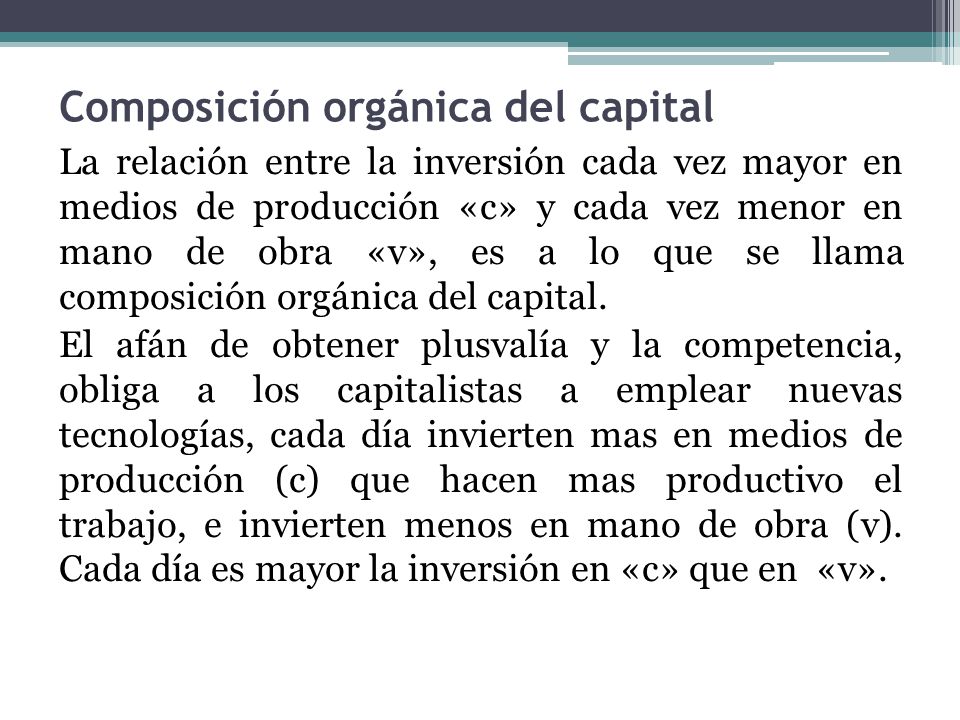 Composición orgánica del capital

La relación entre la inversión cada vez mayor en medios de producción «c» y cada vez menor en mano de obra «v», es a lo que se llama composición orgánica del capital.

El afán de obtener plusvalía y la competencia, obliga a los capitalistas a emplear nuevas tecnologías, cada día invierten mas en medios de producción (c) que hacen mas productivo el trabajo, e invierten menos en mano de obra (v). Cada día es mayor la inversión en «c» que en «v».